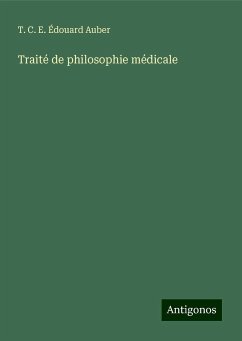 T. C. E. Édouard Auber

Traité de philosophie médicale

Antigonos